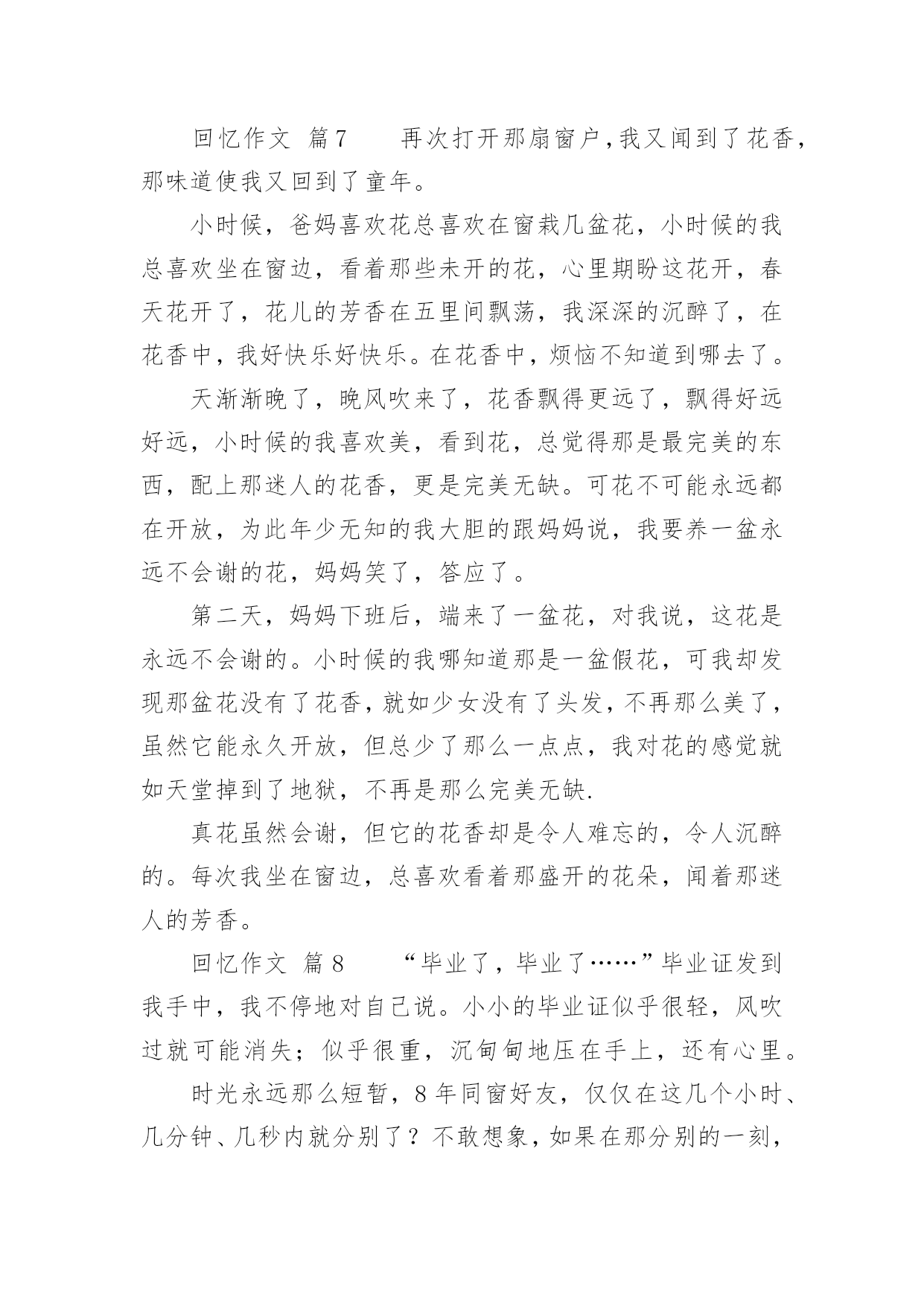 回忆作文 篇7　　再次打开那扇窗户,我又闻到了花香,那味道使我又回到了童年。

小时候，爸妈喜欢花总喜欢在窗栽几盆花，小时候的我总喜欢坐在窗边，看着那些未开的花，心里期盼这花开，春天花开了，花儿的芳香在五里间飘荡，我深深的沉醉了，在花香中，我好快乐好快乐。在花香中，烦恼不知道到哪去了。

天渐渐晚了，晚风吹来了，花香飘得更远了，飘得好远好远，小时候的我喜欢美，看到花，总觉得那是最完美的东西，配上那迷人的花香，更是完美无缺。可花不可能永远都在开放，为此年少无知的我大胆的跟妈妈说，我要养一盆永远不会谢的花，妈妈笑了，答应了。

第二天，妈妈下班后，端来了一盆花，对我说，这花是永远不会谢的。小时候的我哪知道那是一盆假花，可我却发现那盆花没有了花香，就如少女没有了头发，不再那么美了，虽然它能永久开放，但总少了那么一点点，我对花的感觉就如天堂掉到了地狱，不再是那么完美无缺.

真花虽然会谢，但它的花香却是令人难忘的，令人沉醉的。每次我坐在窗边，总喜欢看着那盛开的花朵，闻着那迷人的芳香。

回忆作文 篇8　　“毕业了，毕业了……”毕业证发到我手中，我不停地对自己说。小小的毕业证似乎很轻，风吹过就可能消失；似乎很重，沉甸甸地压在手上，还有心里。

时光永远那么短暂，8年同窗好友，仅仅在这几个小时、几分钟、几秒内就分别了？不敢想象，如果在那分别的一刻，